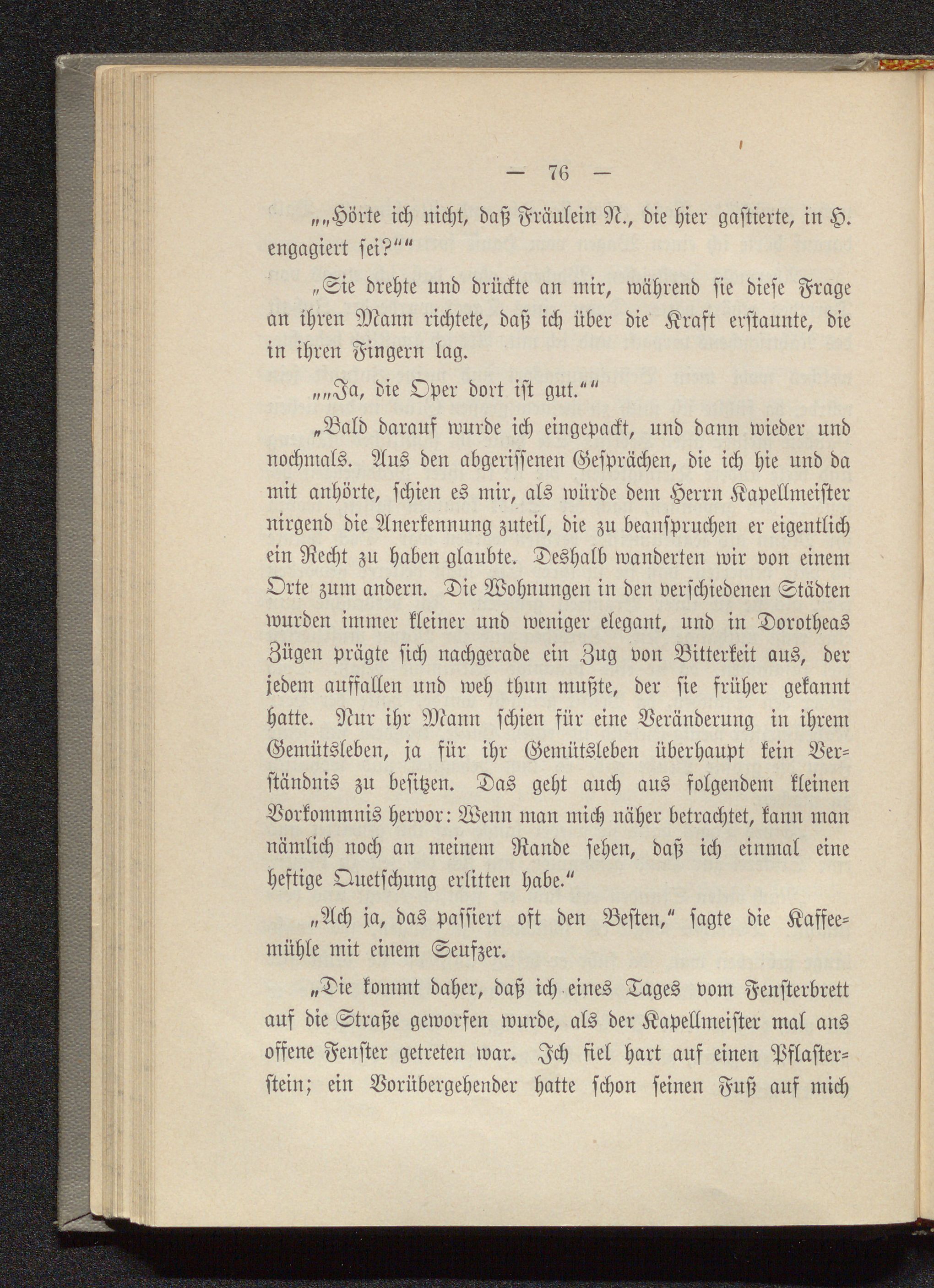 — 76 —

„„Hörte ich nicht, daß Fräulein N., die hier gastierte, in H. engagiert sei?““

„Sie drehte und drückte an mir, während sie diese Frage an ihren Mann richtete, daß ich über die Kraft erstaunte, die in ihren Fingern lag.

„„Ja, die Oper dort ist gut.““

„Bald darauf wurde ich eingepackt, und dann wieder und nochmals. Aus den abgerissenen Gesprächen, die ich hie und da mit anhörte, schien es mir, als würde dem Herrn Kapellmeister nirgend die Anerkennung zuteil, die zu beanspruchen er eigentlich ein Recht zu haben glaubte. Deshalb wanderten wir von einem Orte zum andern. Die Wohnungen in den verschiedenen Städten wurden immer kleiner und weniger elegant, und in Dorotheas Zügen prägte sich nachgerade ein Zug von Bitterkeit aus, der jedem auffallen und weh thun mußte, der sie früher gekannt hatte. Nur ihr Mann schien für eine Veränderung in ihrem Gemütsleben, ja für ihr Gemütsleben überhaupt kein Verständnis zu besitzen. Das geht auch aus folgendem kleinen Vorkommnis hervor: Wenn man mich näher betrachtet, kann man nämlich noch an meinem Rande sehen, daß ich einmal eine heftige Quetschung erlitten habe.“

„Ach ja, das passiert oft den Besten,“ sagte die Kaffeemühle mit einem Seufzer.

„Die kommt daher, daß ich eines Tages vom Fensterbrett auf die Straße geworfen wurde, als der Kapellmeister mal ans offene Fenster getreten war. Ich fiel hart auf einen Pflasterstein; ein Vorübergehender hatte schon seinen Fuß auf mich